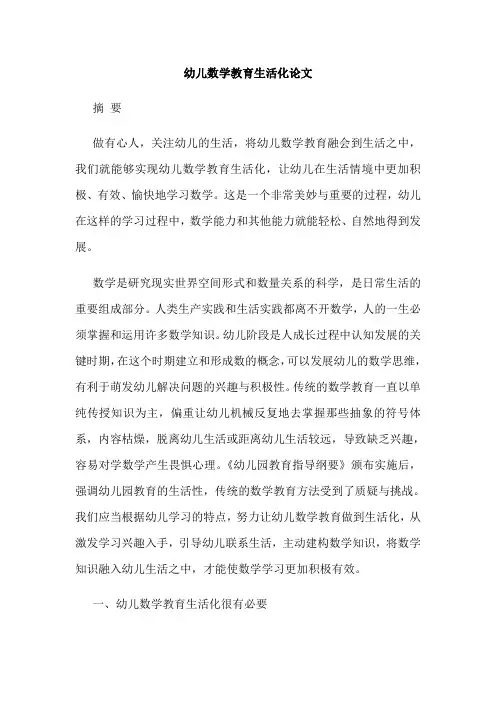 幼儿数学教育生活化论文

摘 要

做有心人，关注幼儿的生活，将幼儿数学教育融会到生活之中，我们就能够实现幼儿数学教育生活化，让幼儿在生活情境中更加积极、有效、愉快地学习数学。这是一个非常美妙与重要的过程，幼儿在这样的学习过程中，数学能力和其他能力就能轻松、自然地得到发展。

数学是研究现实世界空间形式和数量关系的科学，是日常生活的重要组成部分。人类生产实践和生活实践都离不开数学，人的一生必须掌握和运用许多数学知识。幼儿阶段是人成长过程中认知发展的关键时期，在这个时期建立和形成数的概念，可以发展幼儿的数学思维，有利于萌发幼儿解决问题的兴趣与积极性。传统的数学教育一直以单纯传授知识为主，偏重让幼儿机械反复地去掌握那些抽象的符号体系，内容枯燥，脱离幼儿生活或距离幼儿生活较远，导致缺乏兴趣，容易对学数学产生畏惧心理。《幼儿园教育指导纲要》颁布实施后，强调幼儿园教育的生活性，传统的数学教育方法受到了质疑与挑战。我们应当根据幼儿学习的特点，努力让幼儿数学教育做到生活化，从激发学习兴趣入手，引导幼儿联系生活，主动建构数学知识，将数学知识融入幼儿生活之中，才能使数学学习更加积极有效。

一、幼儿数学教育生活化很有必要